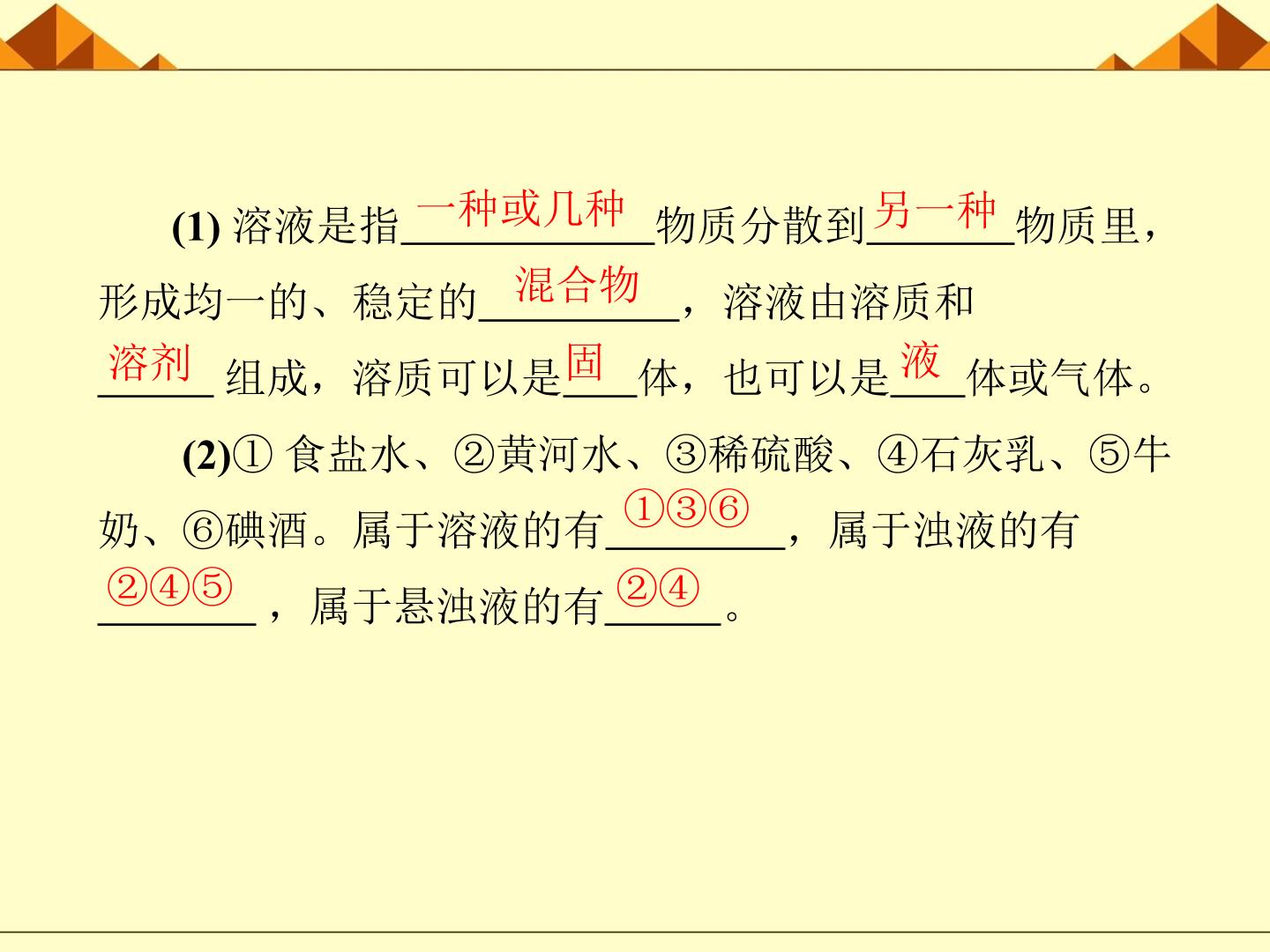 (1)溶液是指一种或几种物质分散到另一种物质里，形成均一的、稳定的混合物，溶液由溶质和溶剂组成，溶质可以是固体，也可以是液体或气体。

(2)①食盐水、②黄河水、③稀硫酸、④石灰乳、⑤牛奶、⑥碘酒。属于溶液的有①③⑥，属于浊液的有②④⑤，属于悬浊液的有②④。